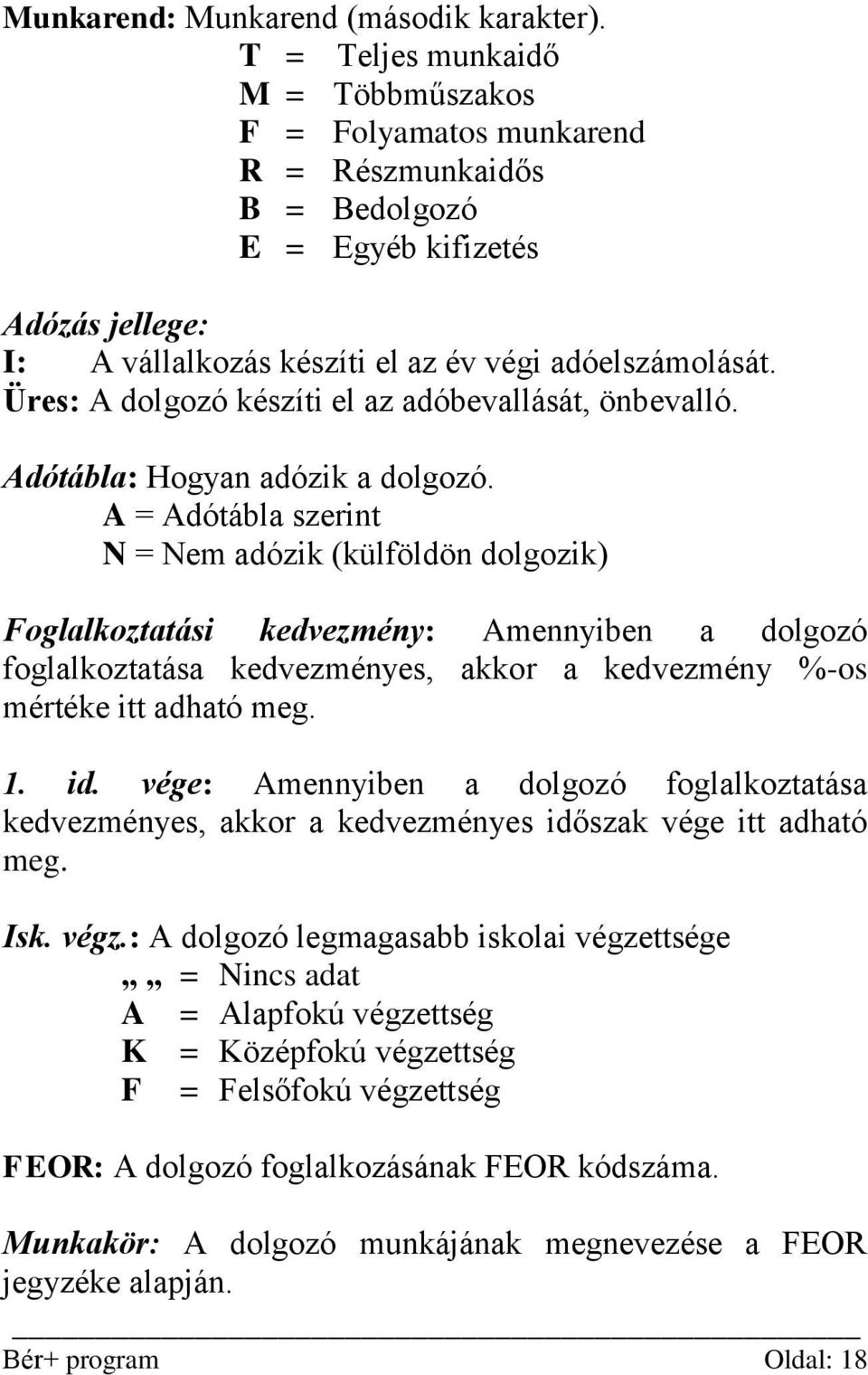 Munkarend: Munkarend (második karakter).
T = Teljes munkaidő
M = Többműszakos
F = Folyamatos munkarend
R = Részmunkaidős
B = Bedolgozó
E = Egyéb kifizetés

Adózás jellege:
I: A vállalkozás készíti el az év végi adóelszámolását.
Üres: A dolgozó készíti el az adóbevallását, önbevalló.

Adótábla: Hogyan adózik a dolgozó.
A = Adótábla szerint
N = Nem adózik (külföldön dolgozik)

Foglalkoztatási kedvezmény: Amennyiben a dolgozó foglalkoztatása kedvezményes, akkor a kedvezmény %-os mértéke itt adható meg.

1. id. vége: Amennyiben a dolgozó foglalkoztatása kedvezményes, akkor a kedvezményes időszak vége itt adható meg.

Isk. végz.: A dolgozó legmagasabb iskolai végzettsége
„ „ = Nincs adat
A = Alapfokú végzettség
K = Középfokú végzettség
F = Felsőfokú végzettség

FEOR: A dolgozó foglalkozásának FEOR kódszáma.

Munkakör: A dolgozó munkájának megnevezése a FEOR jegyzéke alapján.

Bér+ program Oldal: 18